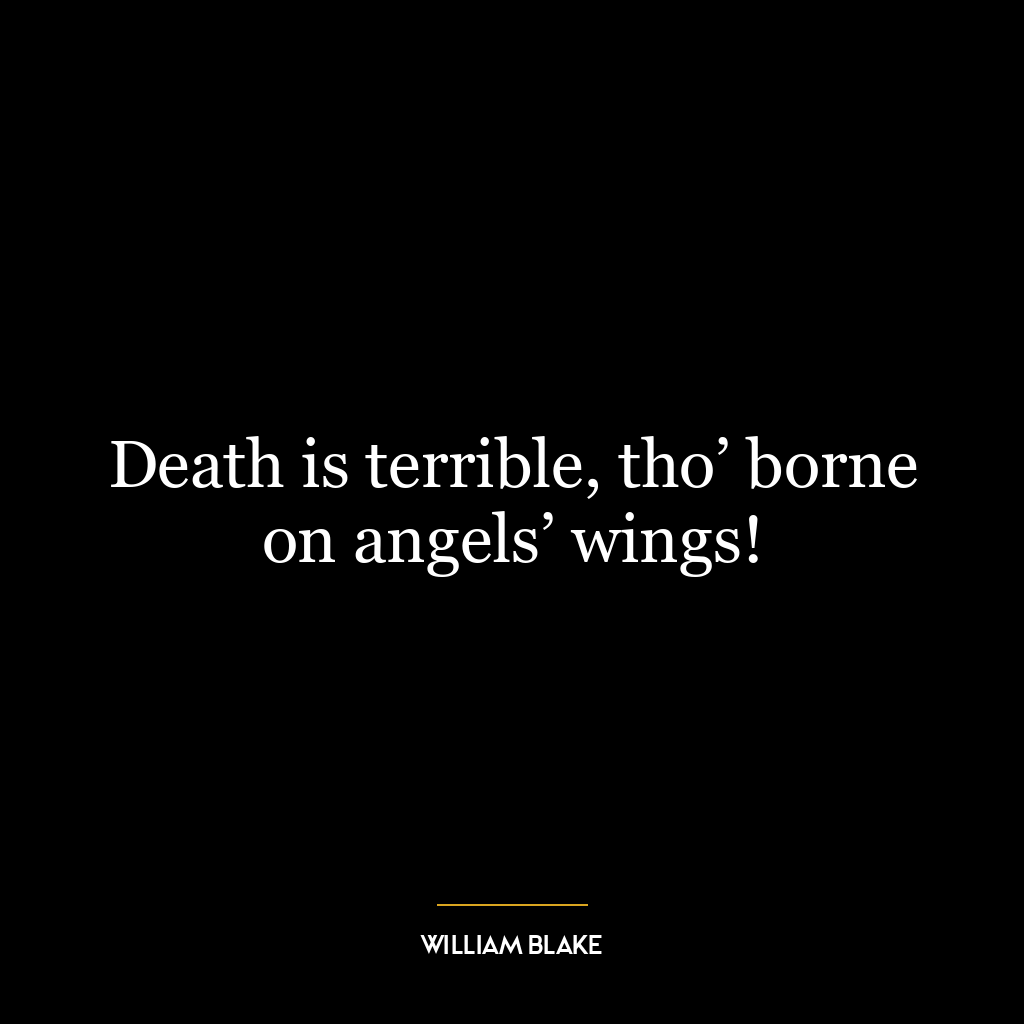 Death is terrible, tho’ borne on angels’ wings!

WILLIAM BLAKE